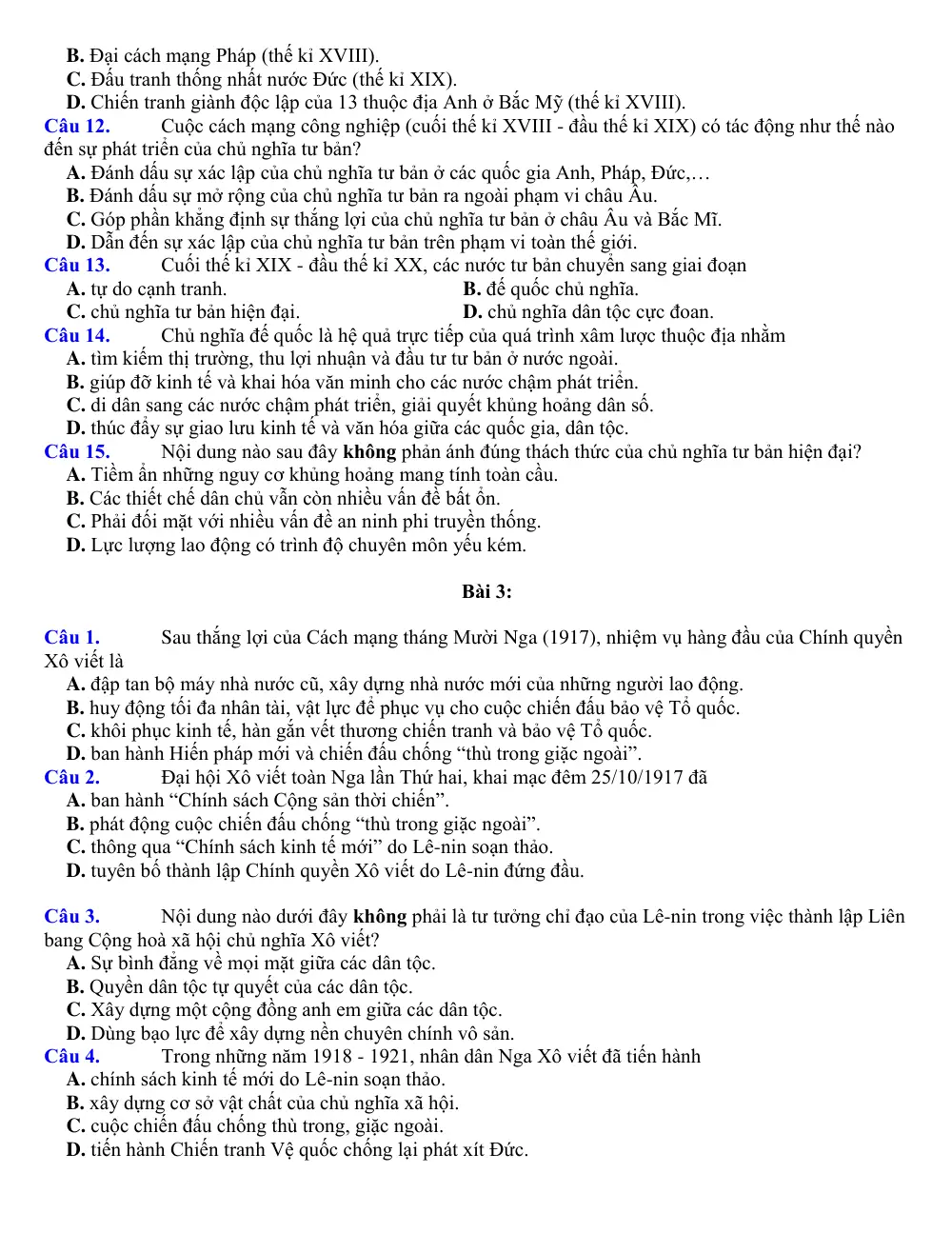 B. Đại cách mạng Pháp (thế kỉ XVIII).
C. Đấu tranh thống nhất nước Đức (thế kỉ XIX).
D. Chiến tranh giành độc lập của 13 thuộc địa Anh ở Bắc Mỹ (thế kỉ XVIII).

Câu 12. Cuộc cách mạng công nghiệp (cuối thế kỉ XVIII - đầu thế kỉ XIX) có tác động như thế nào đến sự phát triển của chủ nghĩa tư bản?
A. Đánh dấu sự xác lập của chủ nghĩa tư bản ở các quốc gia Anh, Pháp, Đức,…
B. Đánh dấu sự mở rộng của chủ nghĩa tư bản ra ngoài phạm vi châu Âu.
C. Góp phần khẳng định sự thắng lợi của chủ nghĩa tư bản ở châu Âu và Bắc Mĩ.
D. Dẫn đến sự xác lập của chủ nghĩa tư bản trên phạm vi toàn thế giới.

Câu 13. Cuối thế kỉ XIX - đầu thế kỉ XX, các nước tư bản chuyển sang giai đoạn
A. tự do cạnh tranh. B. đế quốc chủ nghĩa.
C. chủ nghĩa tư bản hiện đại. D. chủ nghĩa dân tộc cực đoan.

Câu 14. Chủ nghĩa đế quốc là hệ quả trực tiếp của quá trình xâm lược thuộc địa nhằm
A. tìm kiếm thị trường, thu lợi nhuận và đầu tư tư bản ở nước ngoài.
B. giúp đỡ kinh tế và khai hóa văn minh cho các nước chậm phát triển.
C. di dân sang các nước chậm phát triển, giải quyết khủng hoảng dân số.
D. thúc đẩy sự giao lưu kinh tế và văn hóa giữa các quốc gia, dân tộc.

Câu 15. Nội dung nào sau đây không phản ánh đúng thách thức của chủ nghĩa tư bản hiện đại?
A. Tiềm ẩn những nguy cơ khủng hoảng mang tính toàn cầu.
B. Các thiết chế dân chủ vẫn còn nhiều vấn đề bất ổn.
C. Phải đối mặt với nhiều vấn đề an ninh phi truyền thống.
D. Lực lượng lao động có trình độ chuyên môn yếu kém.

Bài 3:

Câu 1. Sau thắng lợi của Cách mạng tháng Mười Nga (1917), nhiệm vụ hàng đầu của Chính quyền Xô viết là
A. đập tan bộ máy nhà nước cũ, xây dựng nhà nước mới của những người lao động.
B. huy động tối đa nhân tài, vật lực để phục vụ cho cuộc chiến đấu bảo vệ Tổ quốc.
C. khôi phục kinh tế, hàn gắn vết thương chiến tranh và bảo vệ Tổ quốc.
D. ban hành Hiến pháp mới và chiến đấu chống "thù trong giặc ngoài".

Câu 2. Đại hội Xô viết toàn Nga lần Thứ hai, khai mạc đêm 25/10/1917 đã
A. ban hành "Chính sách Cộng sản thời chiến".
B. phát động cuộc chiến đấu chống "thù trong giặc ngoài".
C. thông qua "Chính sách kinh tế mới" do Lê-nin soạn thảo.
D. tuyên bố thành lập Chính quyền Xô viết do Lê-nin đứng đầu.

Câu 3. Nội dung nào dưới đây không phải là tư tưởng chỉ đạo của Lê-nin trong việc thành lập Liên bang Cộng hoà xã hội chủ nghĩa Xô viết?
A. Sự bình đẳng về mọi mặt giữa các dân tộc.
B. Quyền dân tộc tự quyết của các dân tộc.
C. Xây dựng một cộng đồng anh em giữa các dân tộc.
D. Dùng bạo lực để xây dựng nền chuyên chính vô sản.

Câu 4. Trong những năm 1918 - 1921, nhân dân Nga Xô viết đã tiến hành
A. chính sách kinh tế mới do Lê-nin soạn thảo.
B. xây dựng cơ sở vật chất của chủ nghĩa xã hội.
C. cuộc chiến đấu chống thù trong, giặc ngoài.
D. tiến hành Chiến tranh Vệ quốc chống lại phát xít Đức.